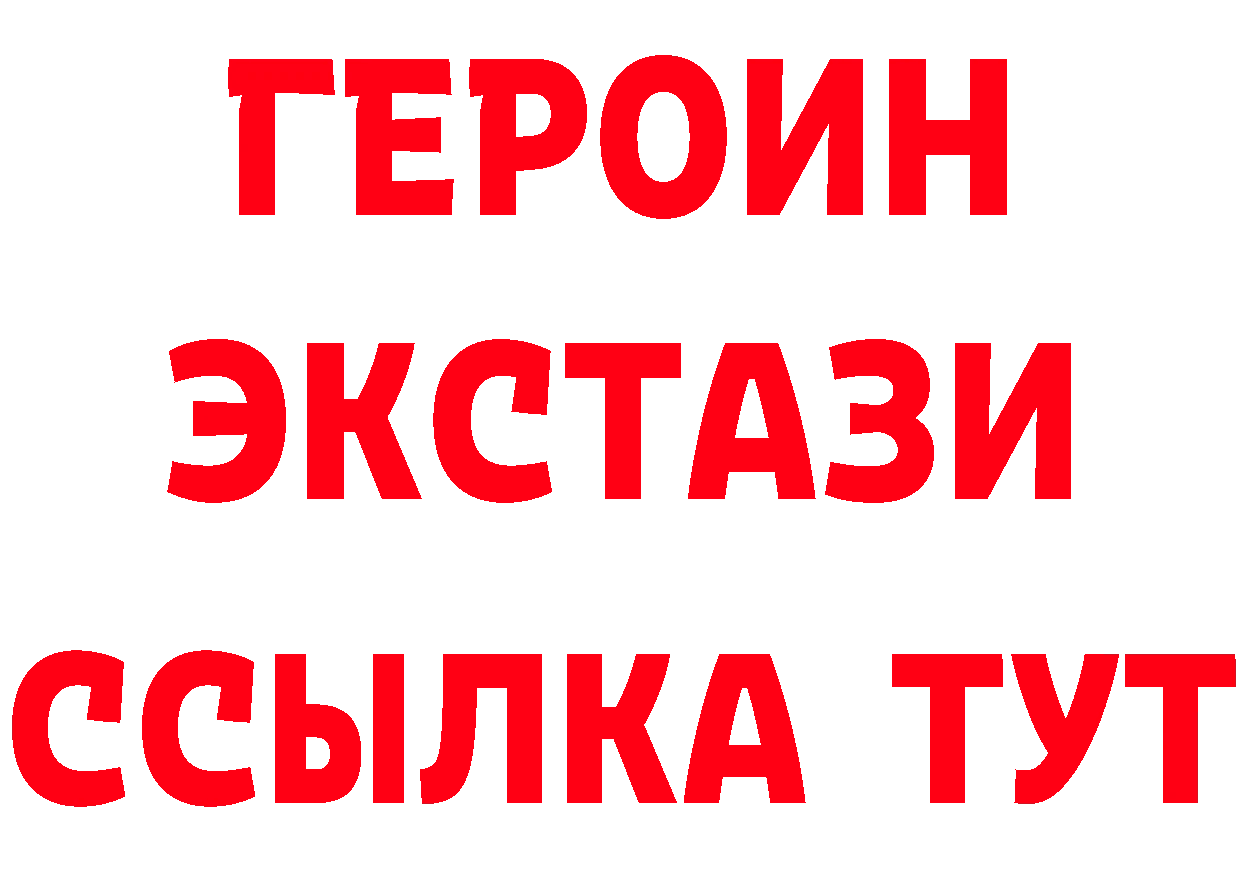 ГЕРОИН
ЭКСТАЗИ
ССЫЛКА ТУТ